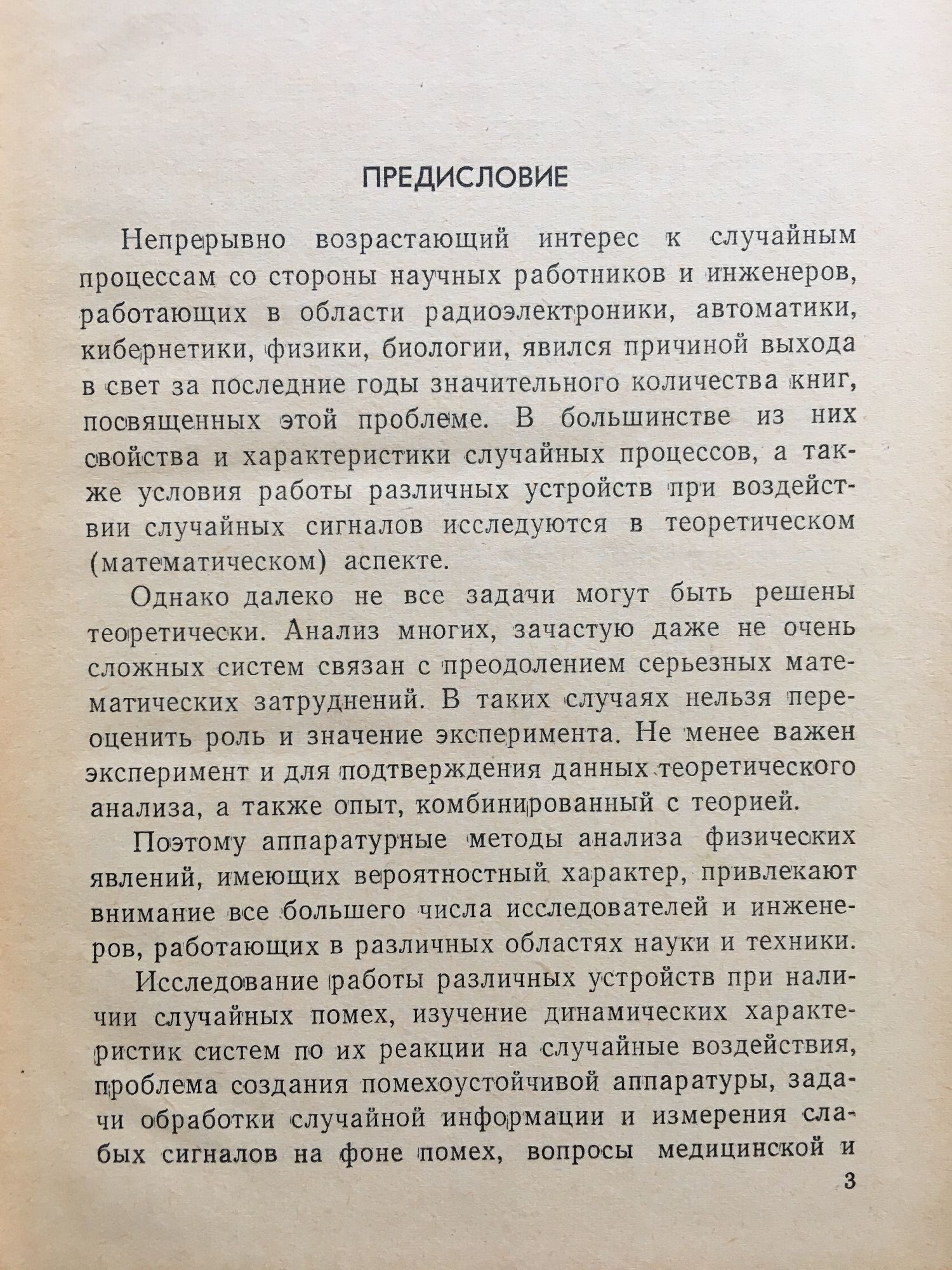 ПРЕДИСЛОВИЕ

Непрерывно возрастающий интерес к случайным процессам со стороны научных работников и инженеров, работающих в области радиоэлектроники, автоматики, кибернетики, физики, биологии, явился причиной выхода в свет за последние годы значительного количества книг, посвященных этой проблеме. В большинстве из них свойства и характеристики случайных процессов, а также условия работы различных устройств при воздействии случайных сигналов исследуются в теоретическом (математическом) аспекте.

Однако далеко не все задачи могут быть решены теоретически. Анализ многих, зачастую даже не очень сложных систем связан с преодолением серьезных математических затруднений. В таких случаях нельзя переоценить роль и значение эксперимента. Не менее важен эксперимент и для подтверждения данных теоретического анализа, а также опыт, комбинированный с теорией.

Поэтому аппаратурные методы анализа физических явлений, имеющих вероятностный характер, привлекают внимание все большего числа исследователей и инженеров, работающих в различных областях науки и техники.

Исследование работы различных устройств при наличии случайных помех, изучение динамических характеристик систем по их реакции на случайные воздействия, проблема создания помехоустойчивой аппаратуры, задачи обработки случайной информации и измерения слабых сигналов на фоне помех, вопросы медицинской и

3